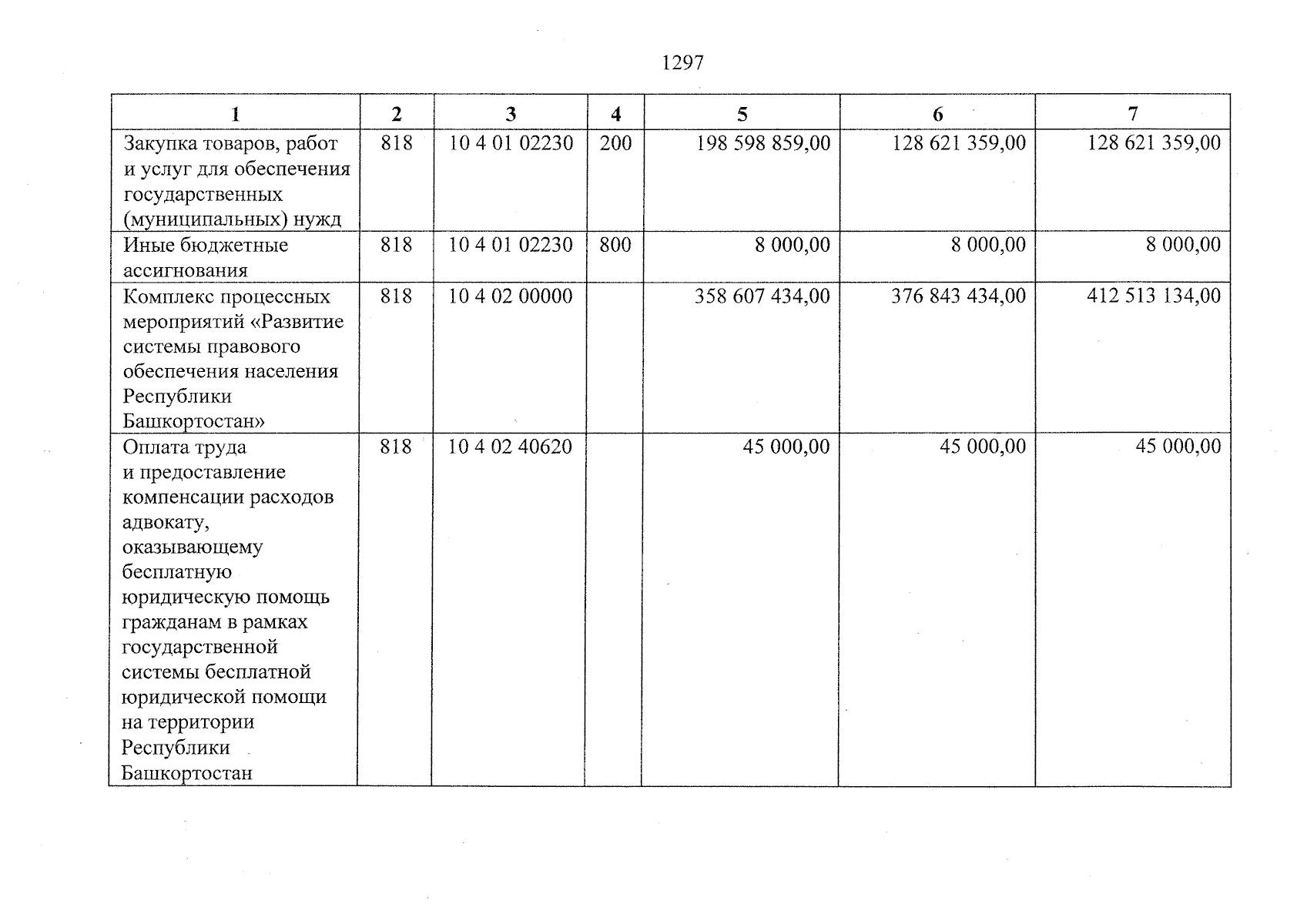 1297

| 1 | 2 | 3 | 4 | 5 | 6 | 7 |
|---|---|---|---|---|---|---|
| Закупка товаров, работ и услуг для обеспечения государственных (муниципальных) нужд | 818 | 10 4 01 02230 | 200 | 198 598 859,00 | 128 621 359,00 | 128 621 359,00 |
| Иные бюджетные ассигнования | 818 | 10 4 01 02230 | 800 | 8 000,00 | 8 000,00 | 8 000,00 |
| Комплекс процессных мероприятий «Развитие системы правового обеспечения населения Республики Башкортостан» | 818 | 10 4 02 00000 |  | 358 607 434,00 | 376 843 434,00 | 412 513 134,00 |
| Оплата труда и предоставление компенсации расходов адвокату, оказывающему бесплатную юридическую помощь гражданам в рамках государственной системы бесплатной юридической помощи на территории Республики Башкортостан | 818 | 10 4 02 40620 |  | 45 000,00 | 45 000,00 | 45 000,00 |